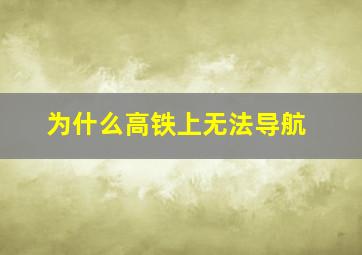 为什么高铁上无法导航